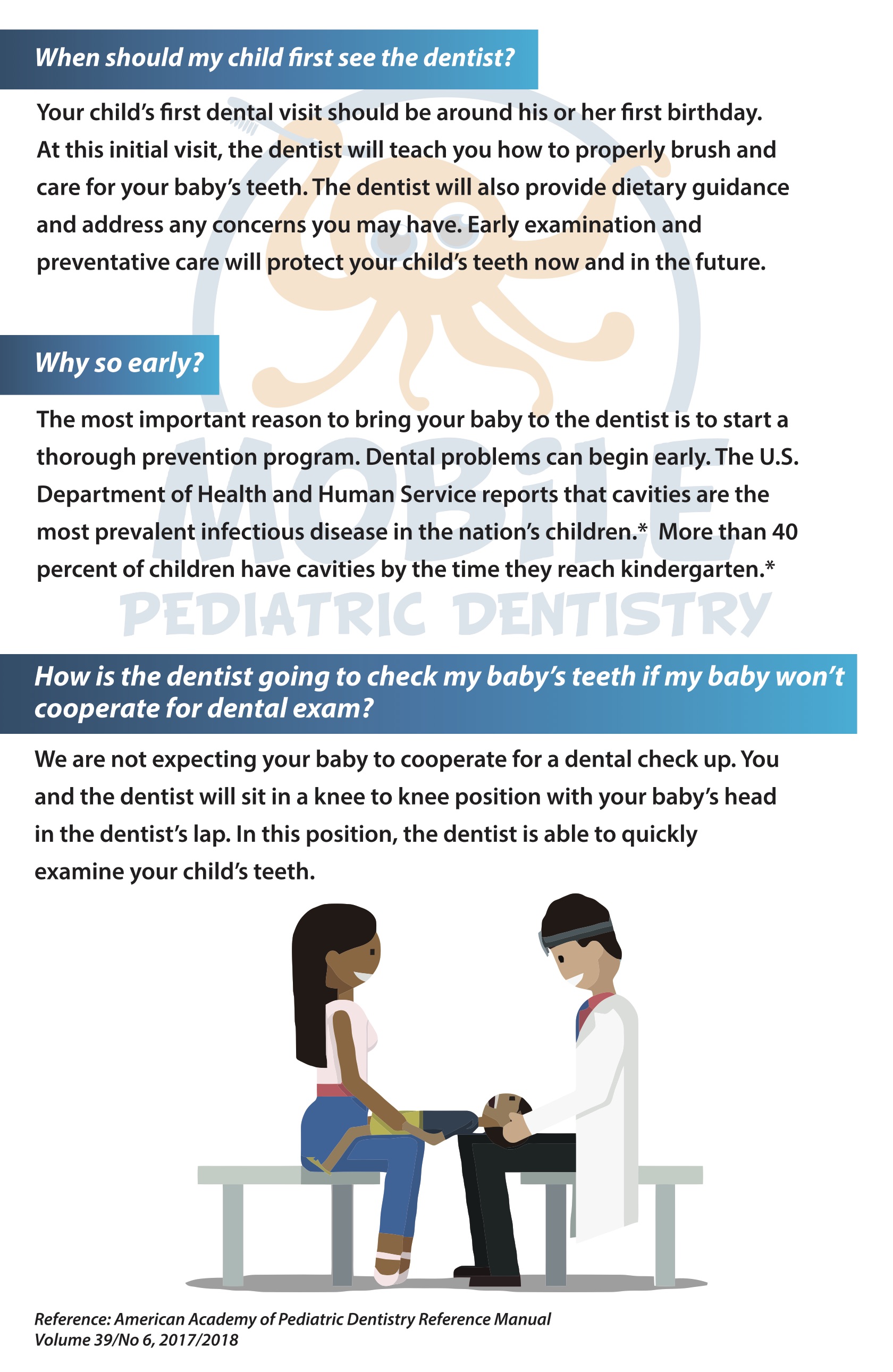 When should my child first see the dentist?

Your child's first dental visit should be around his or her first birthday. At this initial visit, the dentist will teach you how to properly brush and care for your baby's teeth. The dentist will also provide dietary guidance and address any concerns you may have. Early examination and preventative care will protect your child's teeth now and in the future.

Why so early?

The most important reason to bring your baby to the dentist is to start a thorough prevention program. Dental problems can begin early. The U.S. Department of Health and Human Service reports that cavities are the most prevalent infectious disease in the nation's children.* More than 40 percent of children have cavities by the time they reach kindergarten.*

MOBiLE
PEDIATRIC DENTISTRY

How is the dentist going to check my baby's teeth if my baby won't cooperate for dental exam?

We are not expecting your baby to cooperate for a dental check up. You and the dentist will sit in a knee to knee position with your baby's head in the dentist's lap. In this position, the dentist is able to quickly examine your child's teeth.

Reference: American Academy of Pediatric Dentistry Reference Manual Volume 39/No 6, 2017/2018